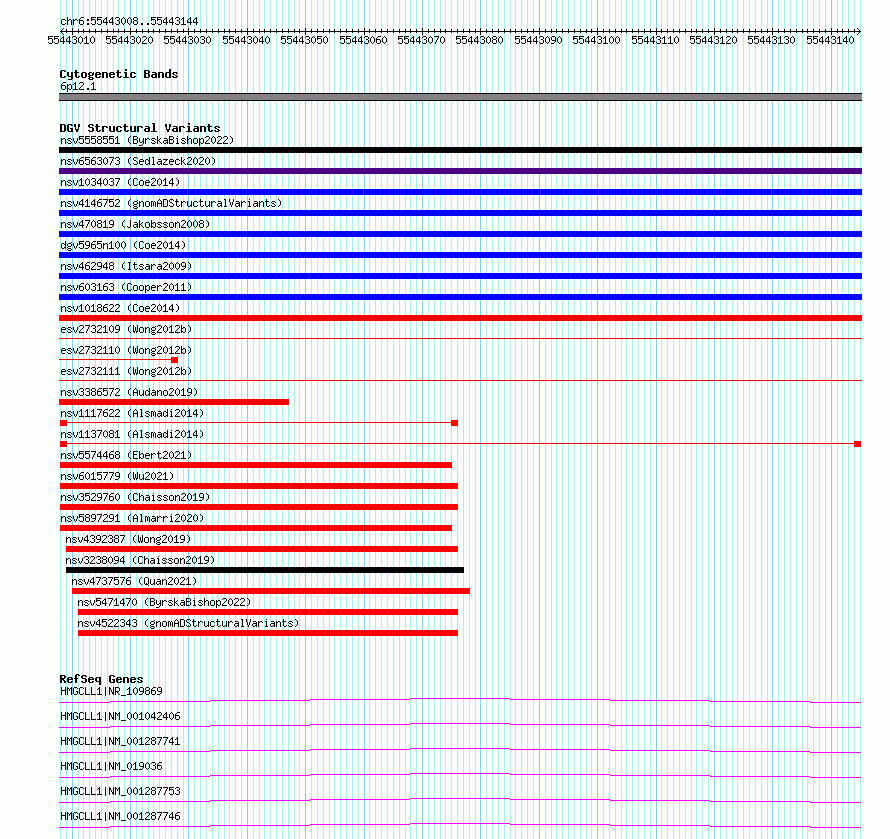 chr6:55443008..55443144

55443010 55443020 55443030 55443040 55443050 55443060 55443070 55443080 55443090 55443100 55443110 55443120 55443130 55443140

Cytogenetic Bands
6p12.1

DGV Structural Variants
nsv5558551 (ByrskaBishop2022)
nsv6563073 (Sedlazeck2020)
nsv1034037 (Coe2014)
nsv4146752 (gnomADStructuralVariants)
nsv470819 (Jakobsson2008)
dgv5965n100 (Coe2014)
nsv462948 (Itsara2009)
nsv603163 (Cooper2011)
nsv1018622 (Coe2014)
esv2732109 (Wong2012b)
esv2732110 (Wong2012b)
esv2732111 (Wong2012b)
nsv3386572 (Audano2019)
nsv1117622 (Alsmadi2014)
nsv1137081 (Alsmadi2014)
nsv5574468 (Ebert2021)
nsv6015779 (Wu2021)
nsv3529760 (Chaisson2019)
nsv5897291 (Almarri2020)
nsv4392387 (Wong2019)
nsv3238094 (Chaisson2019)
nsv4737576 (Quan2021)
nsv5471470 (ByrskaBishop2022)
nsv4522343 (gnomADStructuralVariants)

RefSeq Genes
HMGCLL1|NR_109869
HMGCLL1|NM_001042406
HMGCLL1|NM_001287741
HMGCLL1|NM_019036
HMGCLL1|NM_001287753
HMGCLL1|NM_001287746